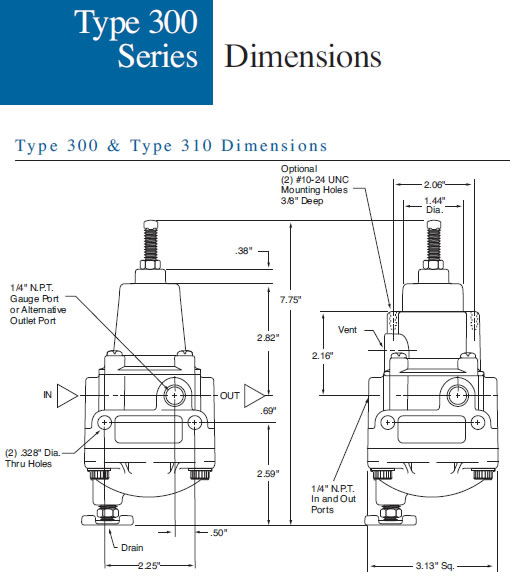 Type 300 Series

Dimensions

Type 300 & Type 310 Dimensions

Optional (2) #10-24 UNC Mounting Holes 3/8" Deep

2.06"

1.44" Dia.

.38"

1/4" N.P.T. Gauge Port or Alternative Outlet Port

7.75"

2.82"

Vent

2.16"

IN

OUT

.69"

(2) .328" Dia. Thru Holes

2.59"

1/4" N.P.T. In and Out Ports

.50"

Drain

2.25"

3.13" Sq.